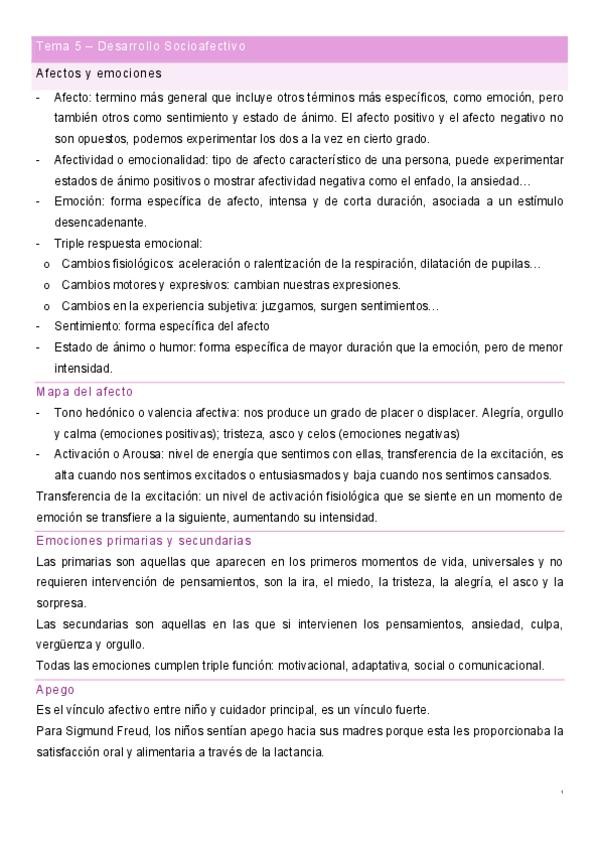 Tema 5 – Desarrollo Socioafectivo

Afectos y emociones

- Afecto: termino más general que incluye otros términos más específicos, como emoción, pero también otros como sentimiento y estado de ánimo. El afecto positivo y el afecto negativo no son opuestos, podemos experimentar los dos a la vez en cierto grado.
- Afectividad o emocionalidad: tipo de afecto característico de una persona, puede experimentar estados de ánimo positivos o mostrar afectividad negativa como el enfado, la ansiedad…
- Emoción: forma específica de afecto, intensa y de corta duración, asociada a un estímulo desencadenante.
- Triple respuesta emocional:
  o Cambios fisiológicos: aceleración o ralentización de la respiración, dilatación de pupilas…
  o Cambios motores y expresivos: cambian nuestras expresiones.
  o Cambios en la experiencia subjetiva: juzgamos, surgen sentimientos…
- Sentimiento: forma específica del afecto
- Estado de ánimo o humor: forma específica de mayor duración que la emoción, pero de menor intensidad.

Mapa del afecto

- Tono hedónico o valencia afectiva: nos produce un grado de placer o displacer. Alegría, orgullo y calma (emociones positivas); tristeza, asco y celos (emociones negativas)
- Activación o Arousa: nivel de energía que sentimos con ellas, transferencia de la excitación, es alta cuando nos sentimos excitados o entusiasmados y baja cuando nos sentimos cansados.

Transferencia de la excitación: un nivel de activación fisiológica que se siente en un momento de emoción se transfiere a la siguiente, aumentando su intensidad.

Emociones primarias y secundarias

Las primarias son aquellas que aparecen en los primeros momentos de vida, universales y no requieren intervención de pensamientos, son la ira, el miedo, la tristeza, la alegría, el asco y la sorpresa.

Las secundarias son aquellas en las que si intervienen los pensamientos, ansiedad, culpa, vergüenza y orgullo.

Todas las emociones cumplen triple función: motivacional, adaptativa, social o comunicacional.

Apego

Es el vínculo afectivo entre niño y cuidador principal, es un vínculo fuerte.

Para Sigmund Freud, los niños sentían apego hacia sus madres porque esta les proporcionaba la satisfacción oral y alimentaria a través de la lactancia.

1